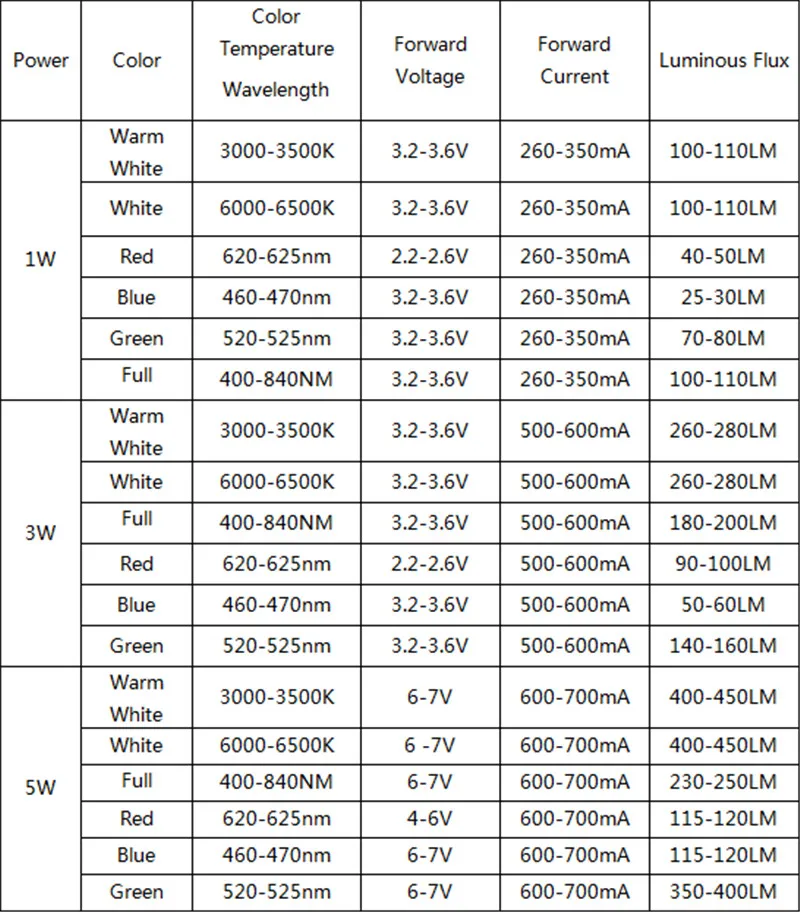 | Power | Color | Color Temperature Wavelength | Forward Voltage | Forward Current | Luminous Flux |
|---|---|---|---|---|---|
| 1W | Warm White | 3000-3500K | 3.2-3.6V | 260-350mA | 100-110LM |
| | White | 6000-6500K | 3.2-3.6V | 260-350mA | 100-110LM |
| | Red | 620-625nm | 2.2-2.6V | 260-350mA | 40-50LM |
| | Blue | 460-470nm | 3.2-3.6V | 260-350mA | 25-30LM |
| | Green | 520-525nm | 3.2-3.6V | 260-350mA | 70-80LM |
| | Full | 400-840NM | 3.2-3.6V | 260-350mA | 100-110LM |
| 3W | Warm White | 3000-3500K | 3.2-3.6V | 500-600mA | 260-280LM |
| | White | 6000-6500K | 3.2-3.6V | 500-600mA | 260-280LM |
| | Full | 400-840NM | 3.2-3.6V | 500-600mA | 180-200LM |
| | Red | 620-625nm | 2.2-2.6V | 500-600mA | 90-100LM |
| | Blue | 460-470nm | 3.2-3.6V | 500-600mA | 50-60LM |
| | Green | 520-525nm | 3.2-3.6V | 500-600mA | 140-160LM |
| 5W | Warm White | 3000-3500K | 6-7V | 600-700mA | 400-450LM |
| | White | 6000-6500K | 6 -7V | 600-700mA | 400-450LM |
| | Full | 400-840NM | 6-7V | 600-700mA | 230-250LM |
| | Red | 620-625nm | 4-6V | 600-700mA | 115-120LM |
| | Blue | 460-470nm | 6-7V | 600-700mA | 115-120LM |
| | Green | 520-525nm | 6-7V | 600-700mA | 350-400LM |